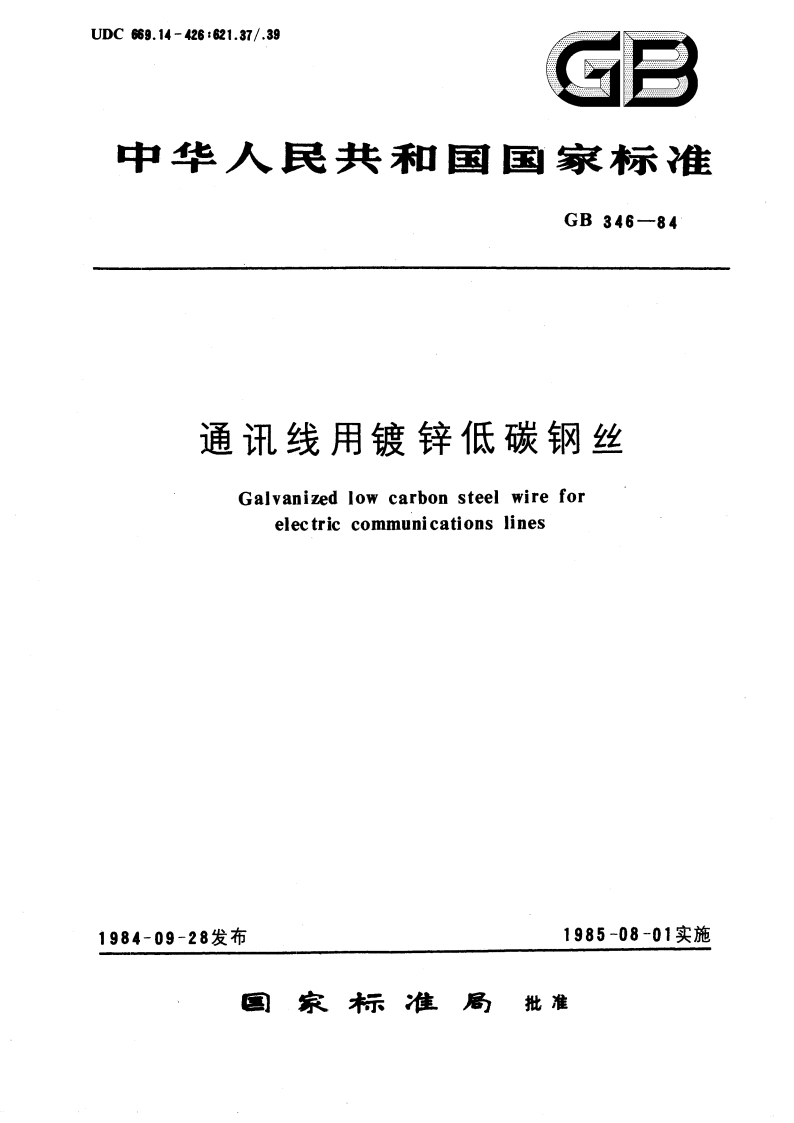 UDC 669.14-426:621.37/.39

GB

中华人民共和国国家标准

GB 346—84

通讯线用镀锌低碳钢丝

Galvanized low carbon steel wire for electric communications lines

1984-09-28发布

1985-08-01实施

国家标准局 批准